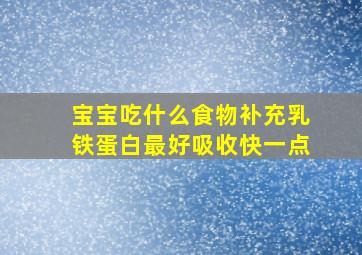 宝宝吃什么食物补充乳铁蛋白最好吸收快一点